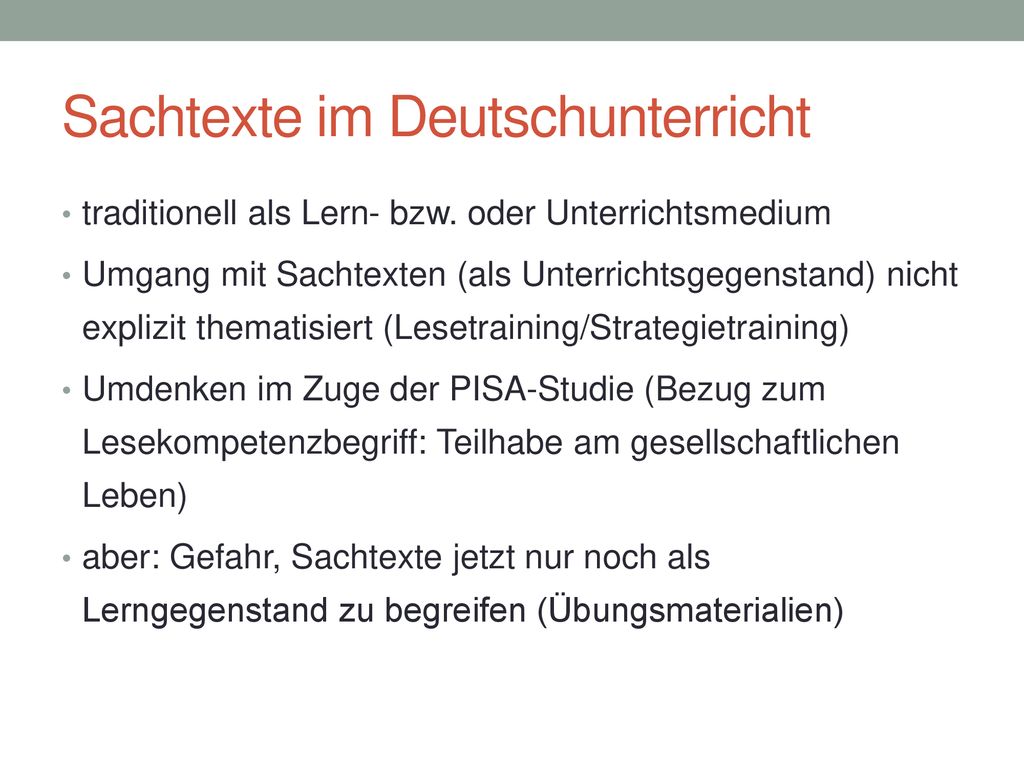 Sachtexte im Deutschunterricht

• traditionell als Lern- bzw. oder Unterrichtsmedium
• Umgang mit Sachtexten (als Unterrichtsgegenstand) nicht explizit thematisiert (Lesetraining/Strategietraining)
• Umdenken im Zuge der PISA-Studie (Bezug zum Lesekompetenzbegriff: Teilhabe am gesellschaftlichen Leben)
• aber: Gefahr, Sachtexte jetzt nur noch als Lerngegenstand zu begreifen (Übungsmaterialien)